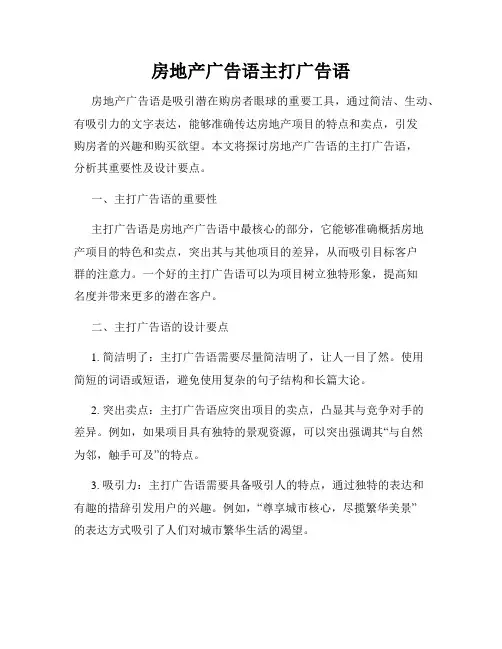 房地产广告语主打广告语

房地产广告语是吸引潜在购房者眼球的重要工具，通过简洁、生动、有吸引力的文字表达，能够准确传达房地产项目的特点和卖点，引发购房者的兴趣和购买欲望。本文将探讨房地产广告语的主打广告语，分析其重要性及设计要点。

一、主打广告语的重要性

主打广告语是房地产广告语中最核心的部分，它能够准确概括房地产项目的特色和卖点，突出其与其他项目的差异，从而吸引目标客户群的注意力。一个好的主打广告语可以为项目树立独特形象，提高知名度并带来更多的潜在客户。

二、主打广告语的设计要点

1. 简洁明了：主打广告语需要尽量简洁明了，让人一目了然。使用简短的词语或短语，避免使用复杂的句子结构和长篇大论。

2. 突出卖点：主打广告语应突出项目的卖点，凸显其与竞争对手的差异。例如，如果项目具有独特的景观资源，可以突出强调其“与自然为邻，触手可及”的特点。

3. 吸引力：主打广告语需要具备吸引人的特点，通过独特的表达和有趣的措辞引发用户的兴趣。例如，“尊享城市核心，尽揽繁华美景”的表达方式吸引了人们对城市繁华生活的渴望。